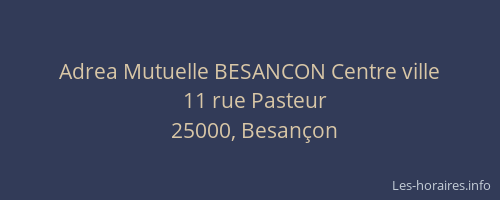 Adrea Mutuelle BESANCON Centre ville
11 rue Pasteur
25000, Besançon

Les-horaires.info